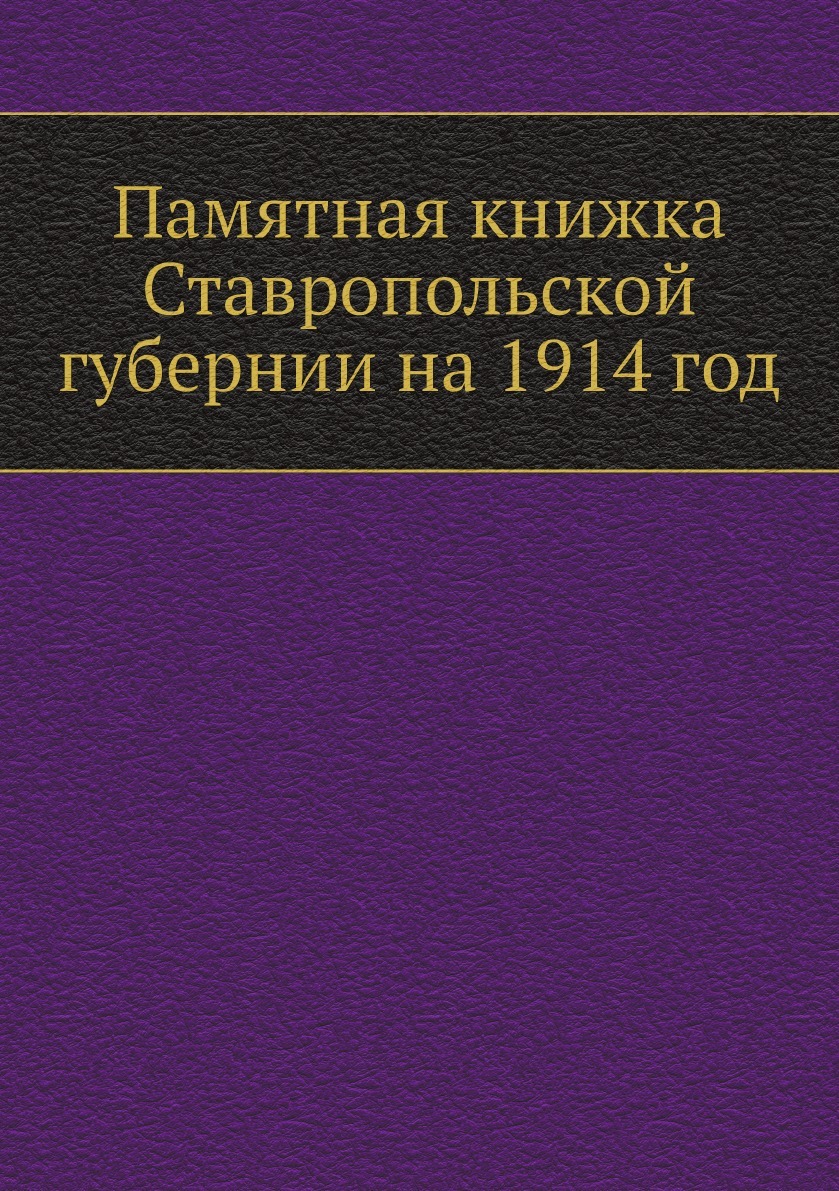 Памятная книжка Ставропольской губернии на 1914 год